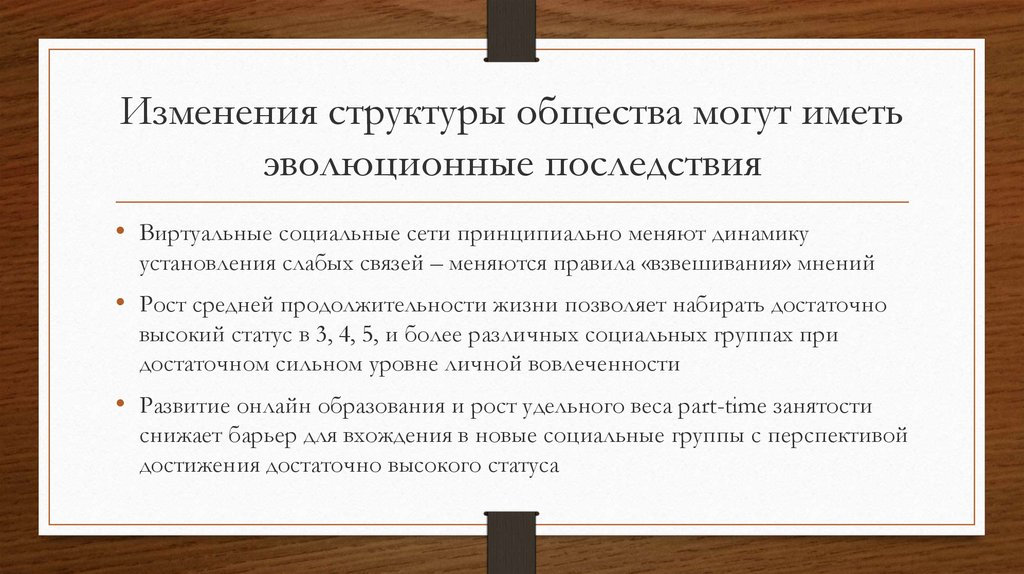 Изменения структуры общества могут иметь эволюционные последствия

• Виртуальные социальные сети принципиально меняют динамику установления слабых связей – меняются правила «взвешивания» мнений

• Рост средней продолжительности жизни позволяет набирать достаточно высокий статус в 3, 4, 5, и более различных социальных группах при достаточном сильном уровне личной вовлеченности

• Развитие онлайн образования и рост удельного веса part-time занятости снижает барьер для вхождения в новые социальные группы с перспективой достижения достаточно высокого статуса